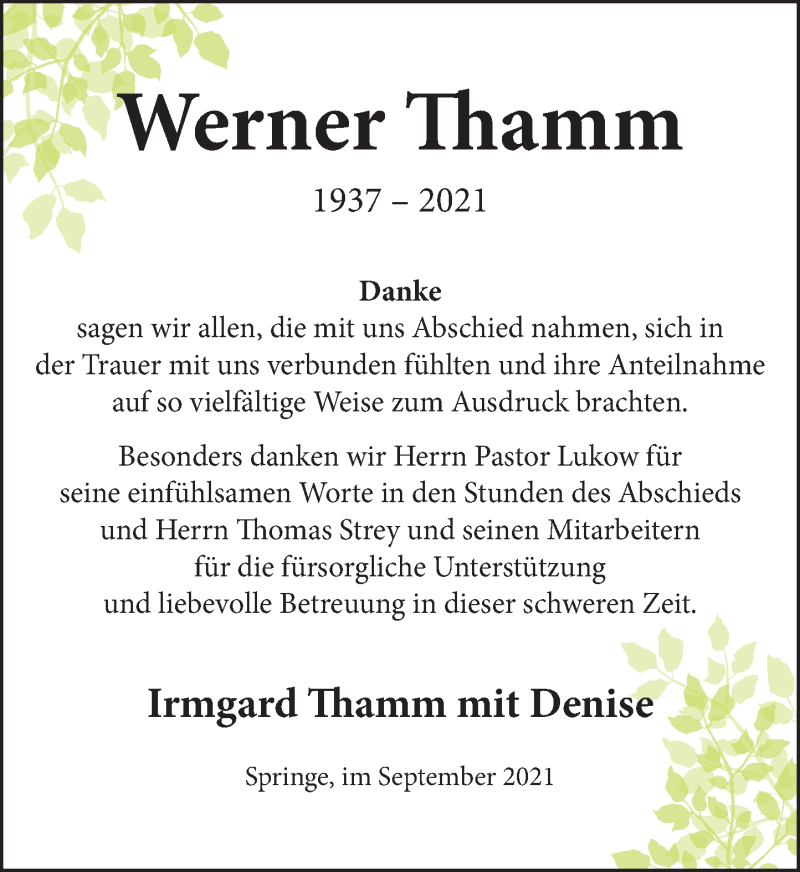 Werner Thamm

1937 – 2021

Danke
sagen wir allen, die mit uns Abschied nahmen, sich in der Trauer mit uns verbunden fühlten und ihre Anteilnahme auf so vielfältige Weise zum Ausdruck brachten.

Besonders danken wir Herrn Pastor Lukow für seine einfühlsamen Worte in den Stunden des Abschieds und Herrn Thomas Strey und seinen Mitarbeitern für die fürsorgliche Unterstützung und liebevolle Betreuung in dieser schweren Zeit.

Irmgard Thamm mit Denise

Springe, im September 2021